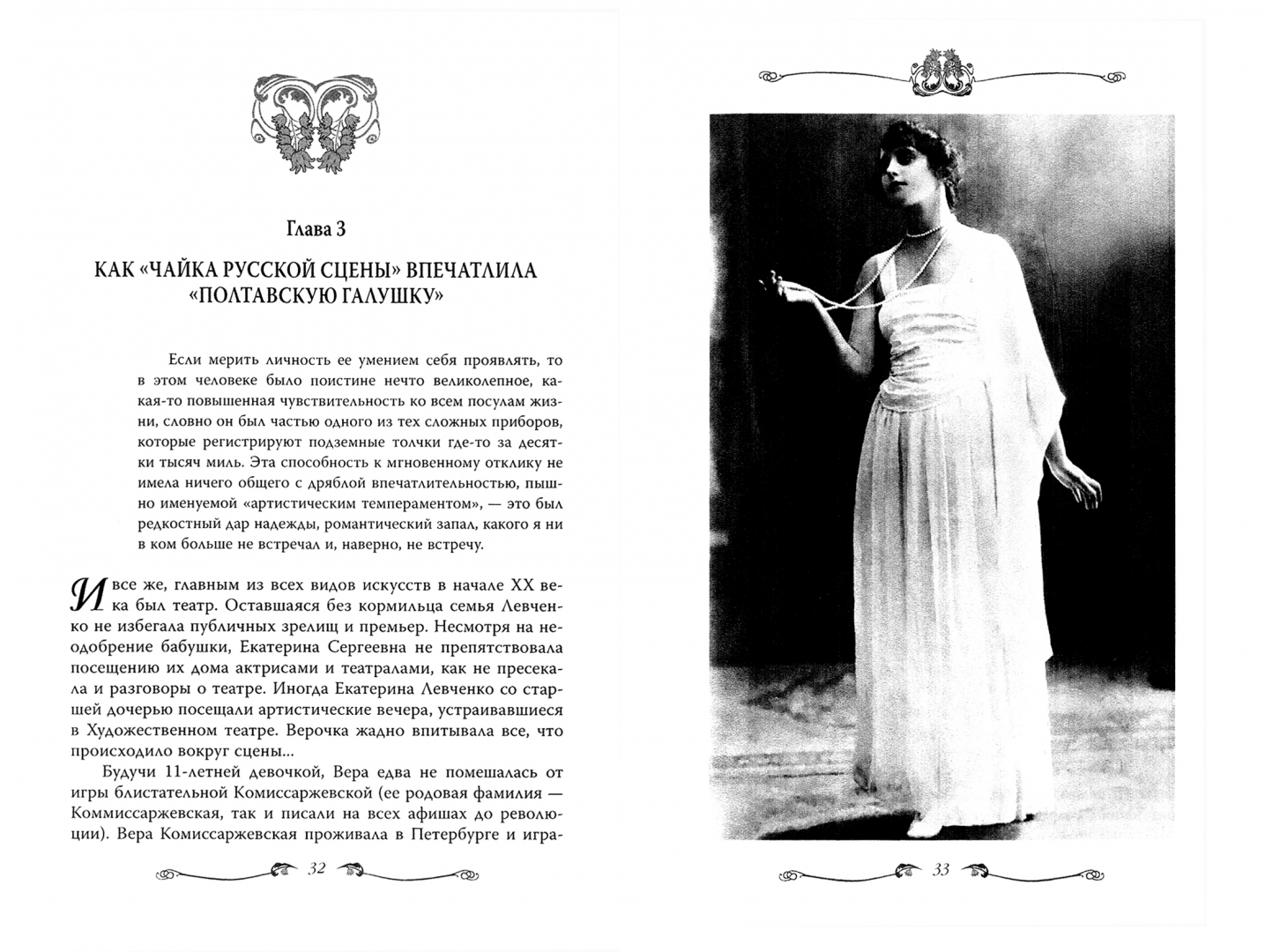 Глава 3

КАК «ЧАЙКА РУССКОЙ СЦЕНЫ» ВПЕЧАТЛИЛА «ПОЛТАВСКУЮ ГАЛУШКУ»

Если мерить личность ее умением себя проявлять, то в этом человеке было поистине нечто великолепное, какая-то повышенная чувствительность ко всем посулам жизни, словно он был частью одного из тех сложных приборов, которые регистрируют подземные толчки где-то за десятки тысяч миль. Эта способность к мгновенному отклику не имела ничего общего с дряблой впечатлительностью, пышно именуемой «артистическим темпераментом», — это был редкостный дар надежды, романтический запал, какого я ни в ком больше не встречал и, наверно, не встречу.

И все же, главным из всех видов искусств в начале XX века был театр. Оставшаяся без кормильца семья Левченко не избегала публичных зрелищ и премьер. Несмотря на неодобрение бабушки, Екатерина Сергеевна не препятствовала посещению их дома актрисами и театралами, как не пресекала и разговоры о театре. Иногда Екатерина Левченко со старшей дочерью посещали артистические вечера, устраивавшиеся в Художественном театре. Верочка жадно впитывала все, что происходило вокруг сцены...

Будучи 11-летней девочкой, Вера едва не помешалась от игры блистательной Комиссаржевской (ее родовая фамилия — Коммиссаржевская, так и писали на всех афишах до революции). Вера Комиссаржевская проживала в Петербурге и игра-

32

33